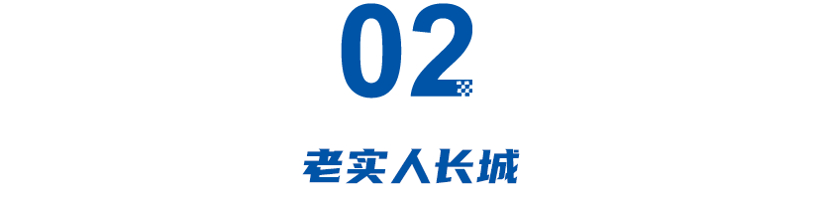 02

老实人长城